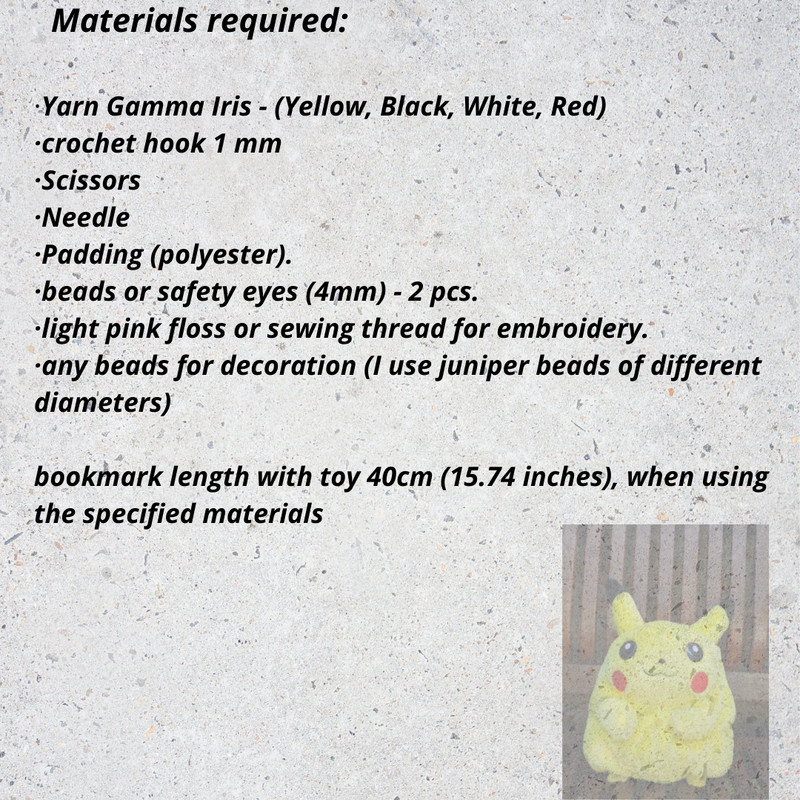 Materials required:

·Yarn Gamma Iris - (Yellow, Black, White, Red)
·crochet hook 1 mm
·Scissors
·Needle
·Padding (polyester).
·beads or safety eyes (4mm) - 2 pcs.
·light pink floss or sewing thread for embroidery.
·any beads for decoration (I use juniper beads of different diameters)

bookmark length with toy 40cm (15.74 inches), when using the specified materials